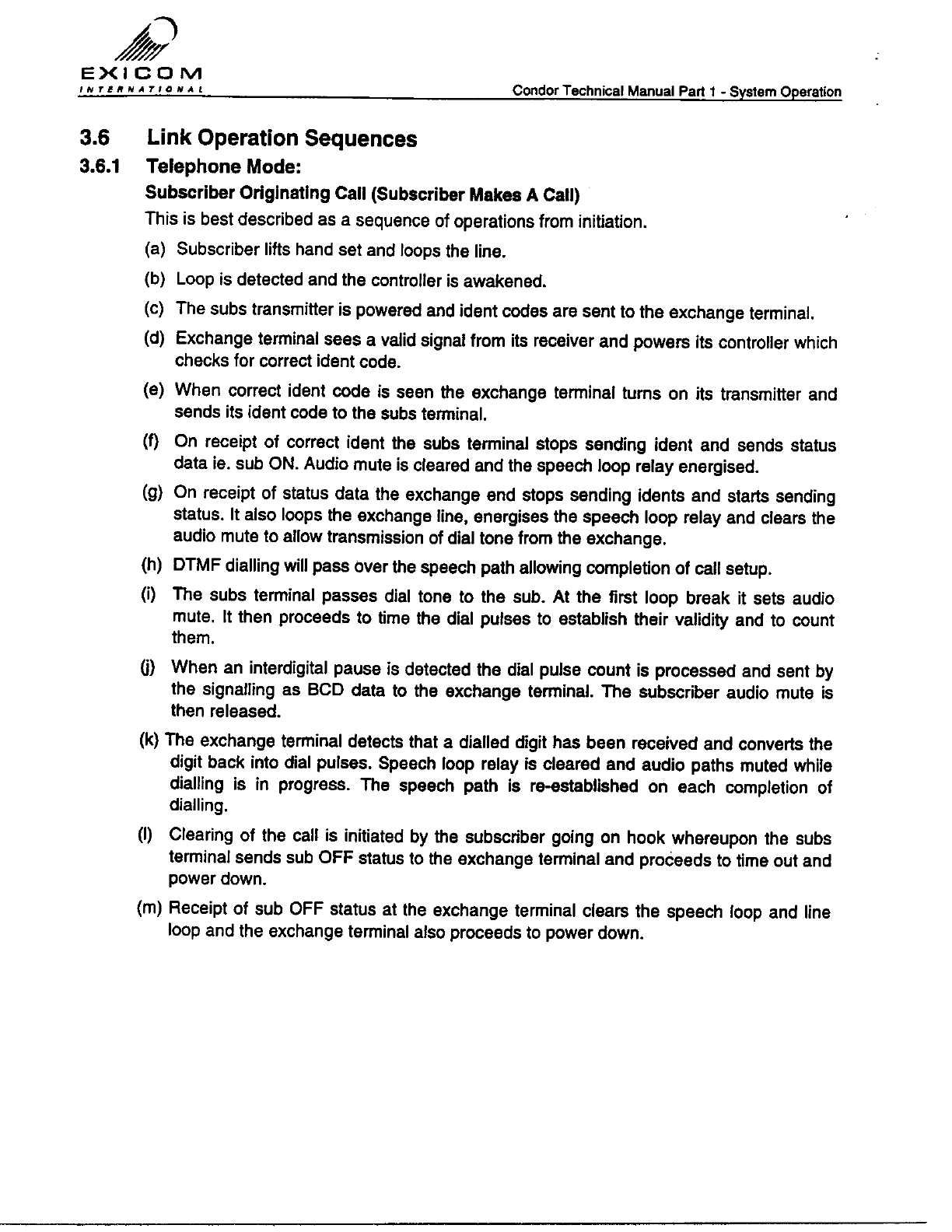 EXICOM
INTERNATIONAL

Condor Technical Manual Part 1 - System Operation

3.6 Link Operation Sequences

3.6.1 Telephone Mode:

Subscriber Originating Call (Subscriber Makes A Call)

This is best described as a sequence of operations from initiation.

(a) Subscriber lifts hand set and loops the line.

(b) Loop is detected and the controller is awakened.

(c) The subs transmitter is powered and ident codes are sent to the exchange terminal.

(d) Exchange terminal sees a valid signal from its receiver and powers its controller which checks for correct ident code.

(e) When correct ident code is seen the exchange terminal turns on its transmitter and sends its ident code to the subs terminal.

(f) On receipt of correct ident the subs terminal stops sending ident and sends status data ie. sub ON. Audio mute is cleared and the speech loop relay energised.

(g) On receipt of status data the exchange end stops sending idents and starts sending status. It also loops the exchange line, energises the speech loop relay and clears the audio mute to allow transmission of dial tone from the exchange.

(h) DTMF dialling will pass over the speech path allowing completion of call setup.

(i) The subs terminal passes dial tone to the sub. At the first loop break it sets audio mute. It then proceeds to time the dial pulses to establish their validity and to count them.

(j) When an interdigital pause is detected the dial pulse count is processed and sent by the signalling as BCD data to the exchange terminal. The subscriber audio mute is then released.

(k) The exchange terminal detects that a dialled digit has been received and converts the digit back into dial pulses. Speech loop relay is cleared and audio paths muted while dialling is in progress. The speech path is re-established on each completion of dialling.

(l) Clearing of the call is initiated by the subscriber going on hook whereupon the subs terminal sends sub OFF status to the exchange terminal and proceeds to time out and power down.

(m) Receipt of sub OFF status at the exchange terminal clears the speech loop and line loop and the exchange terminal also proceeds to power down.